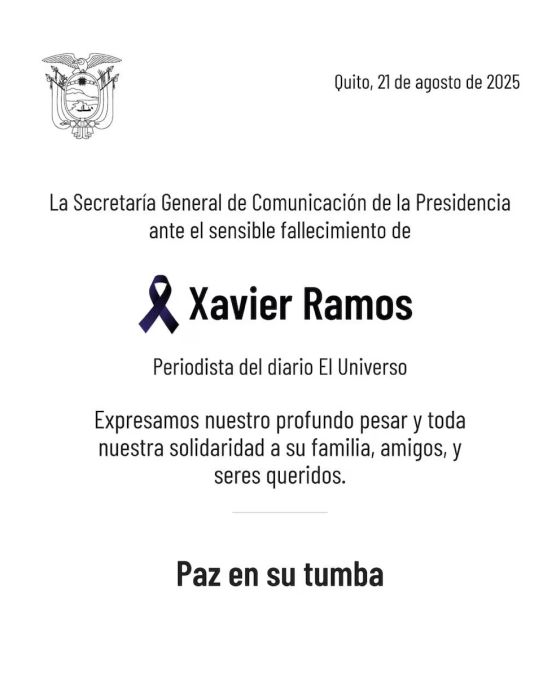 Quito, 21 de agosto de 2025

La Secretaría General de Comunicación de la Presidencia ante el sensible fallecimiento de

Xavier Ramos

Periodista del diario El Universo

Expresamos nuestro profundo pesar y toda nuestra solidaridad a su familia, amigos, y seres queridos.

Paz en su tumba